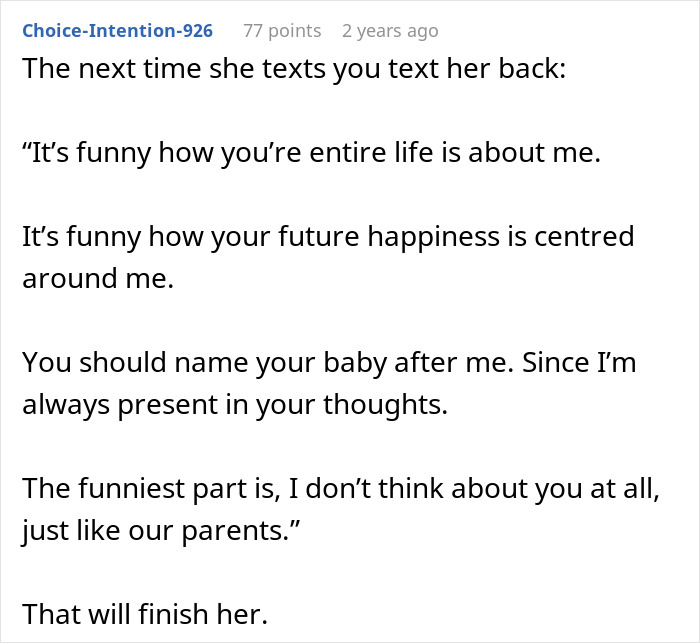 Choice-Intention-926 77 points 2 years ago

The next time she texts you text her back:

“It’s funny how you’re entire life is about me.

It’s funny how your future happiness is centred around me.

You should name your baby after me. Since I’m always present in your thoughts.

The funniest part is, I don’t think about you at all, just like our parents.”

That will finish her.